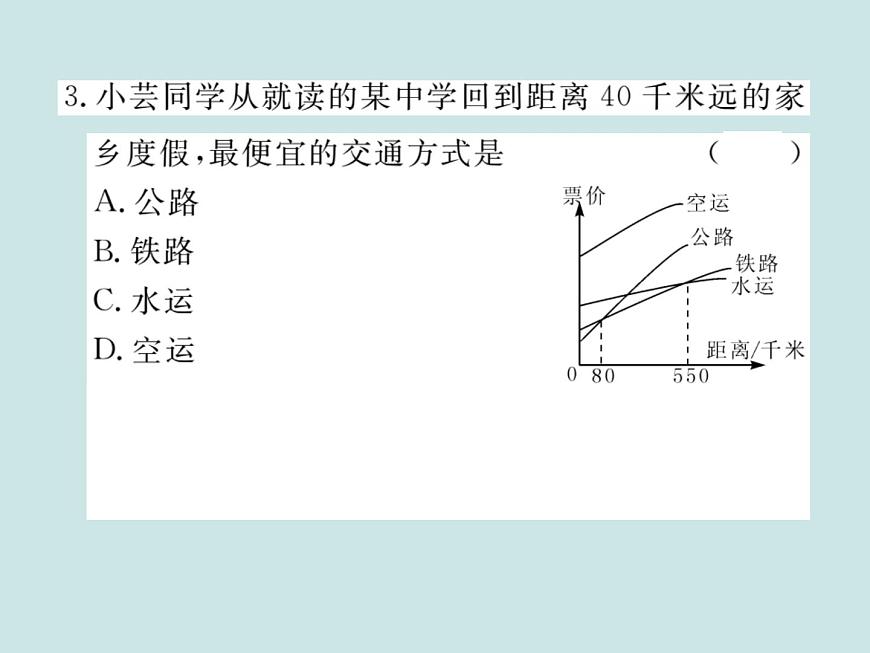 3. 小芸同学从就读的某中学回到距离 40 千米远的家乡度假，最便宜的交通方式是 （　　）

A. 公路

B. 铁路

C. 水运

D. 空运

票价

空运

公路

铁路

水运

距离/千米

0

80

550